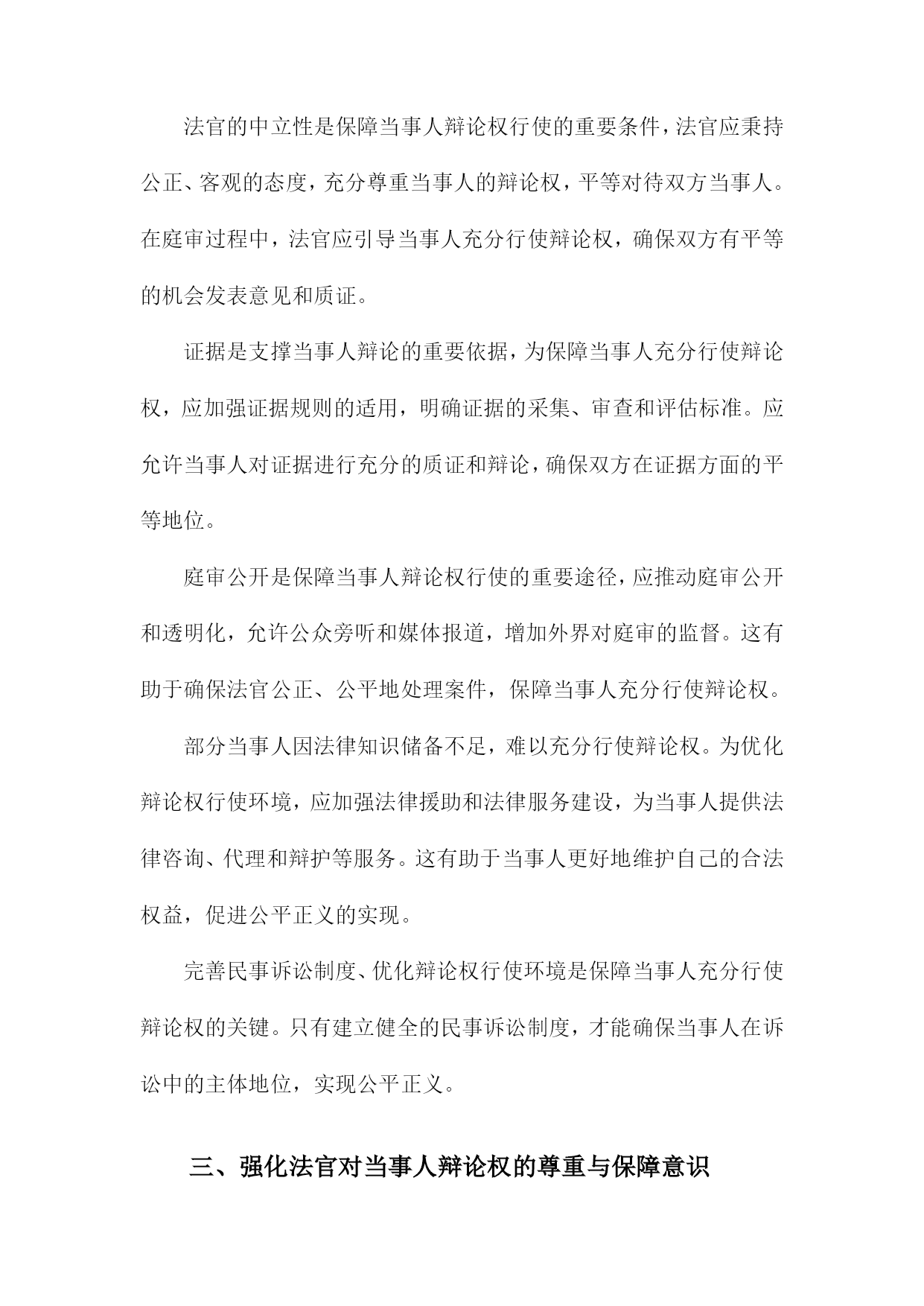 法官的中立性是保障当事人辩论权行使的重要条件，法官应秉持公正、客观的态度，充分尊重当事人的辩论权，平等对待双方当事人。在庭审过程中，法官应引导当事人充分行使辩论权，确保双方有平等的机会发表意见和质证。

证据是支撑当事人辩论的重要依据，为保障当事人充分行使辩论权，应加强证据规则的适用，明确证据的采集、审查和评估标准。应允许当事人对证据进行充分的质证和辩论，确保双方在证据方面的平等地位。

庭审公开是保障当事人辩论权行使的重要途径，应推动庭审公开和透明化，允许公众旁听和媒体报道，增加外界对庭审的监督。这有助于确保法官公正、公平地处理案件，保障当事人充分行使辩论权。

部分当事人因法律知识储备不足，难以充分行使辩论权。为优化辩论权行使环境，应加强法律援助和法律服务建设，为当事人提供法律咨询、代理和辩护等服务。这有助于当事人更好地维护自己的合法权益，促进公平正义的实现。

完善民事诉讼制度、优化辩论权行使环境是保障当事人充分行使辩论权的关键。只有建立健全的民事诉讼制度，才能确保当事人在诉讼中的主体地位，实现公平正义。

三、强化法官对当事人辩论权的尊重与保障意识